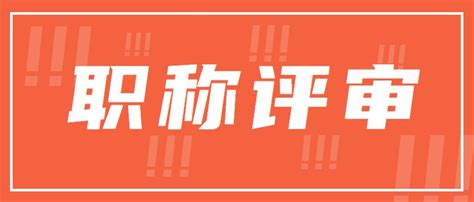 职称评审